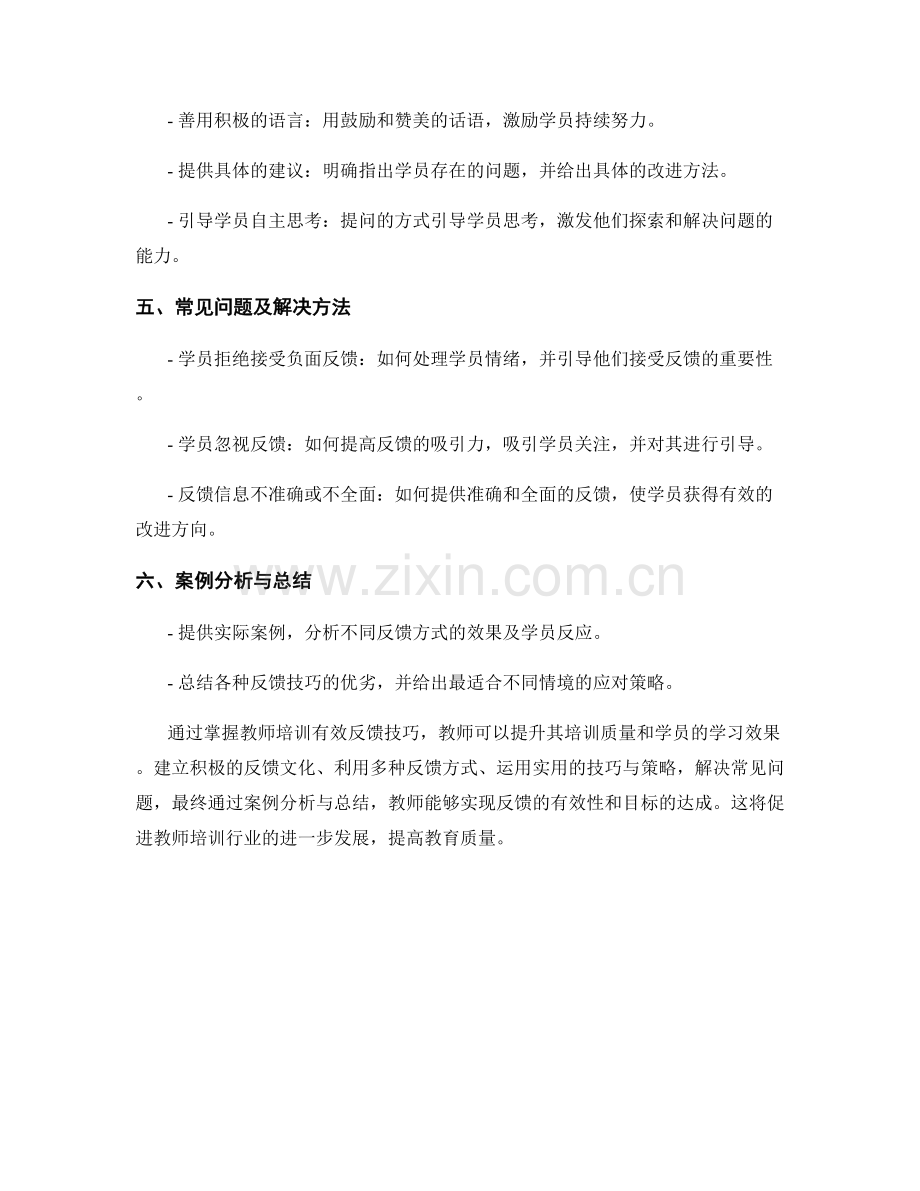 - 善用积极的语言：用鼓励和赞美的话语，激励学员持续努力。

- 提供具体的建议：明确指出学员存在的问题，并给出具体的改进方法。

- 引导学员自主思考：提问的方式引导学员思考，激发他们探索和解决问题的能力。

五、常见问题及解决方法

- 学员拒绝接受负面反馈：如何处理学员情绪，并引导他们接受反馈的重要性。

- 学员忽视反馈：如何提高反馈的吸引力，吸引学员关注，并对其进行引导。

- 反馈信息不准确或不全面：如何提供准确和全面的反馈，使学员获得有效的改进方向。

六、案例分析与总结

www.zixin.com.cn

- 提供实际案例，分析不同反馈方式的效果及学员反应。

- 总结各种反馈技巧的优劣，并给出最适合不同情境的应对策略。

通过掌握教师培训有效反馈技巧，教师可以提升其培训质量和学员的学习效果。建立积极的反馈文化、利用多种反馈方式、运用实用的技巧与策略，解决常见问题，最终通过案例分析与总结，教师能够实现反馈的有效性和目标的达成。这将促进教师培训行业的进一步发展，提高教育质量。